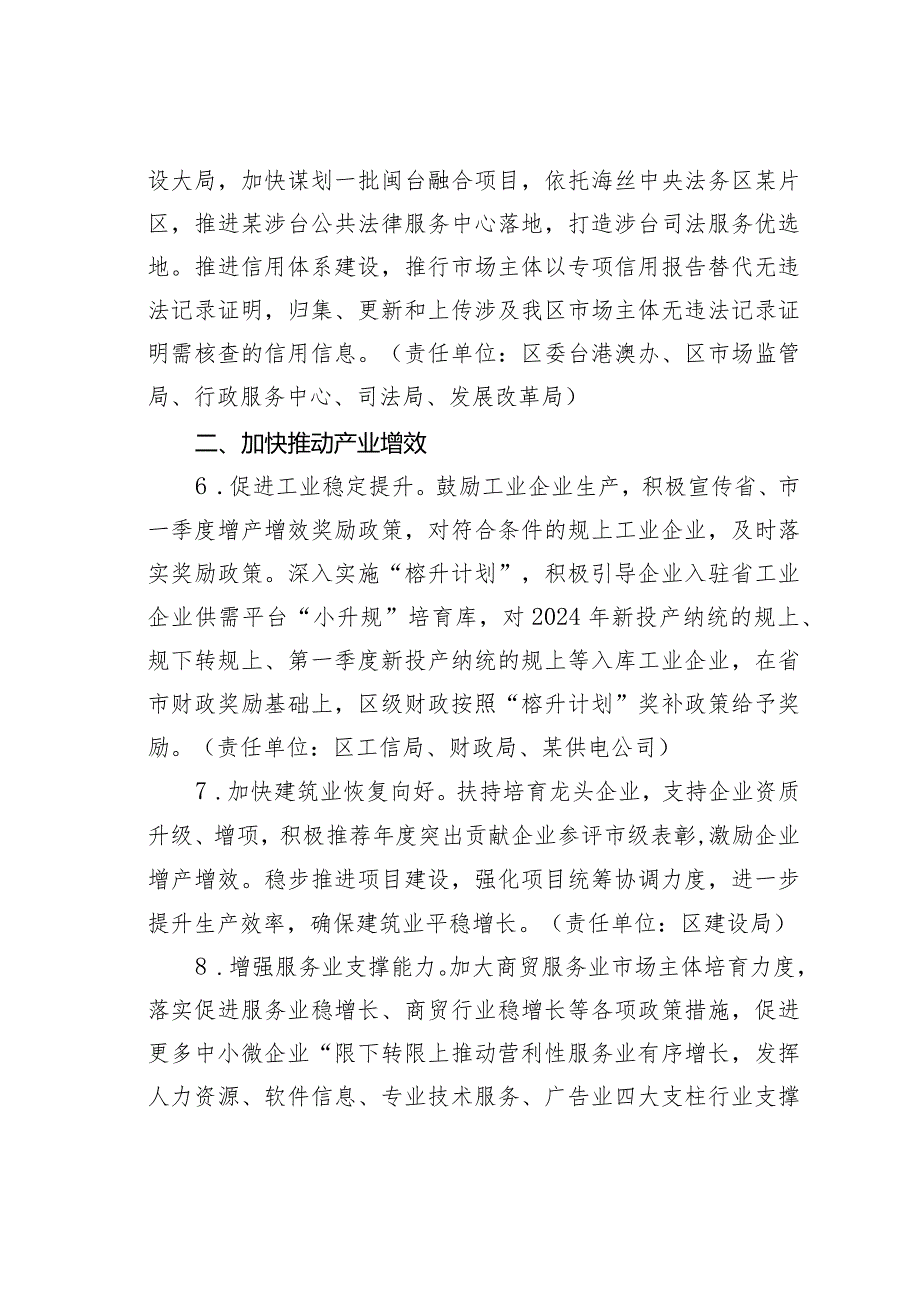 设大局，加快谋划一批闽台融合项目，依托海丝中央法务区某片区，推进某涉台公共法律服务中心落地，打造涉台司法服务优选地。推进信用体系建设，推行市场主体以专项信用报告替代无违法记录证明，归集、更新和上传涉及我区市场主体无违法记录证明需核查的信用信息。（责任单位：区委台港澳办、区市场监管局、行政服务中心、司法局、发展改革局）

二、加快推动产业增效

6．促进工业稳定提升。鼓励工业企业生产，积极宣传省、市一季度增产增效奖励政策，对符合条件的规上工业企业，及时落实奖励政策。深入实施“榕升计划”，积极引导企业入驻省工业企业供需平台“小升规”培育库，对2024年新投产纳统的规上、规下转规上、第一季度新投产纳统的规上等入库工业企业，在省市财政奖励基础上，区级财政按照“榕升计划”奖补政策给予奖励。（责任单位：区工信局、财政局、某供电公司）

7．加快建筑业恢复向好。扶持培育龙头企业，支持企业资质升级、增项，积极推荐年度突出贡献企业参评市级表彰，激励企业增产增效。稳步推进项目建设，强化项目统筹协调力度，进一步提升生产效率，确保建筑业平稳增长。（责任单位：区建设局）

8．增强服务业支撑能力。加大商贸服务业市场主体培育力度，落实促进服务业稳增长、商贸行业稳增长等各项政策措施，促进更多中小微企业“限下转限上推动营利性服务业有序增长，发挥人力资源、软件信息、专业技术服务、广告业四大支柱行业支撑